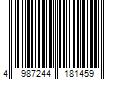 4 987244 181459